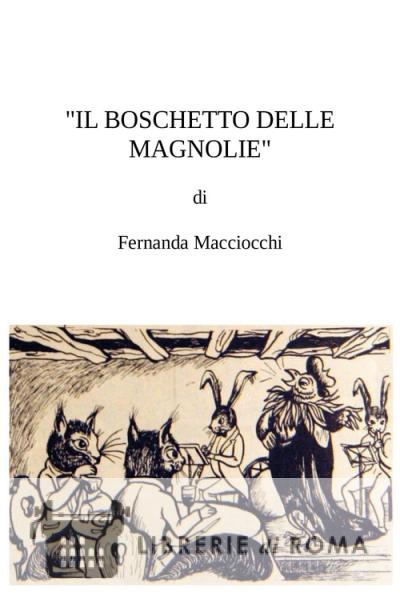 "IL BOSCHETTO DELLE MAGNOLIE"

di

Fernanda Macciocchi

LIBRERIE di ROMA